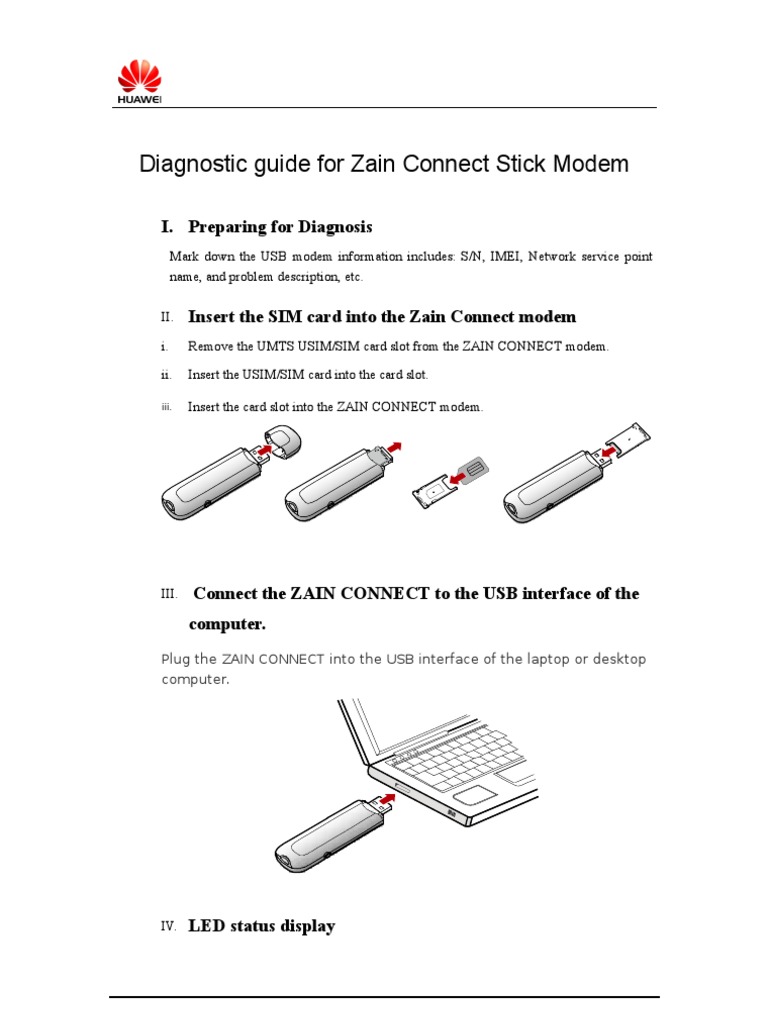 HUAWEI

Diagnostic guide for Zain Connect Stick Modem

I. Preparing for Diagnosis

Mark down the USB modem information includes: S/N, IMEI, Network service point name, and problem description, etc.

II. Insert the SIM card into the Zain Connect modem

i. Remove the UMTS USIM/SIM card slot from the ZAIN CONNECT modem.

ii. Insert the USIM/SIM card into the card slot.

iii. Insert the card slot into the ZAIN CONNECT modem.

III. Connect the ZAIN CONNECT to the USB interface of the computer.

Plug the ZAIN CONNECT into the USB interface of the laptop or desktop computer.

IV. LED status display